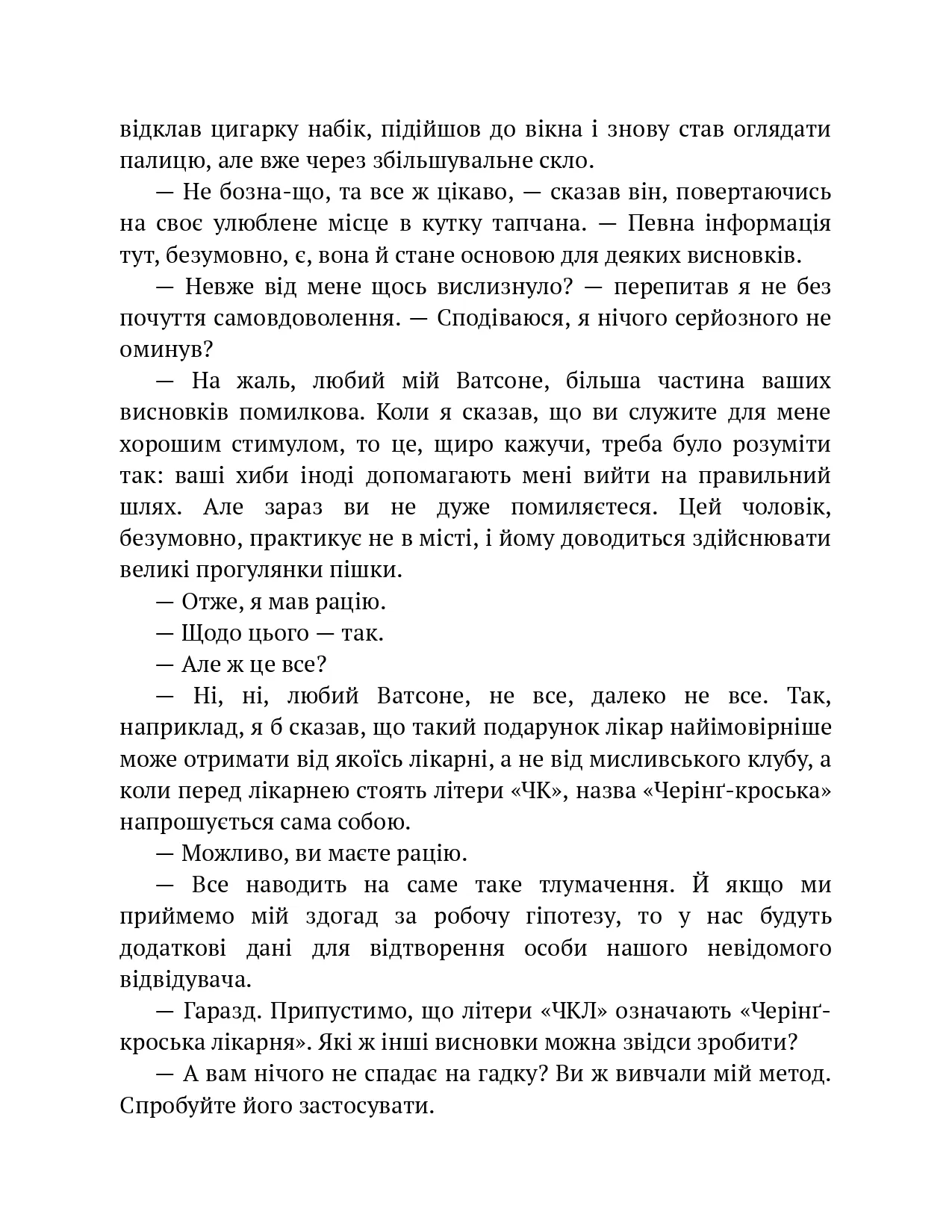 відклав цигарку набік, підійшов до вікна і знову став оглядати палицю, але вже через збільшувальне скло.

— Не бозна-що, та все ж цікаво, — сказав він, повертаючись на своє улюблене місце в кутку тапчана. — Певна інформація тут, безумовно, є, вона й стане основою для деяких висновків.

— Невже від мене щось вислизнуло? — перепитав я не без почуття самовдоволення. — Сподіваюся, я нічого серйозного не оминув?

— На жаль, любий мій Ватсоне, більша частина ваших висновків помилкова. Коли я сказав, що ви служите для мене хорошим стимулом, то це, щиро кажучи, треба було розуміти так: ваші хиби іноді допомагають мені вийти на правильний шлях. Але зараз ви не дуже помиляєтеся. Цей чоловік, безумовно, практикує не в місті, і йому доводиться здійснювати великі прогулянки пішки.

— Отже, я мав рацію.

— Щодо цього — так.

— Але ж це все?

— Ні, ні, любий Ватсоне, не все, далеко не все. Так, наприклад, я б сказав, що такий подарунок лікар найімовірніше може отримати від якоїсь лікарні, а не від мисливського клубу, а коли перед лікарнею стоять літери «ЧК», назва «Черінґ-кроська» напрошується сама собою.

— Можливо, ви маєте рацію.

— Все наводить на саме таке тлумачення. Й якщо ми приймемо мій здогад за робочу гіпотезу, то у нас будуть додаткові дані для відтворення особи нашого невідомого відвідувача.

— Гаразд. Припустимо, що літери «ЧКЛ» означають «Черінґ-кроська лікарня». Які ж інші висновки можна звідси зробити?

— А вам нічого не спадає на гадку? Ви ж вивчали мій метод. Спробуйте його застосувати.